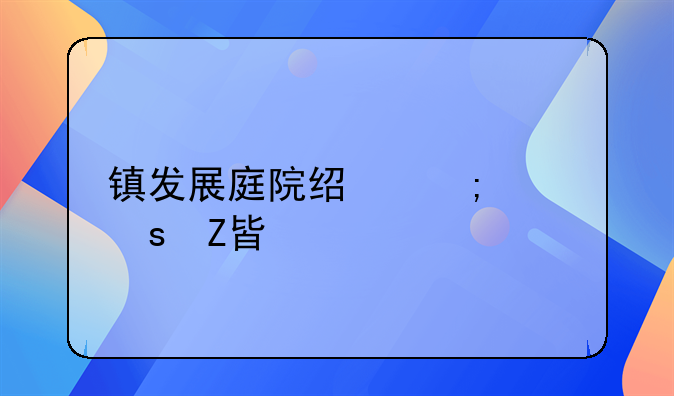 镇发展庭院绍                ;
s  Z皆